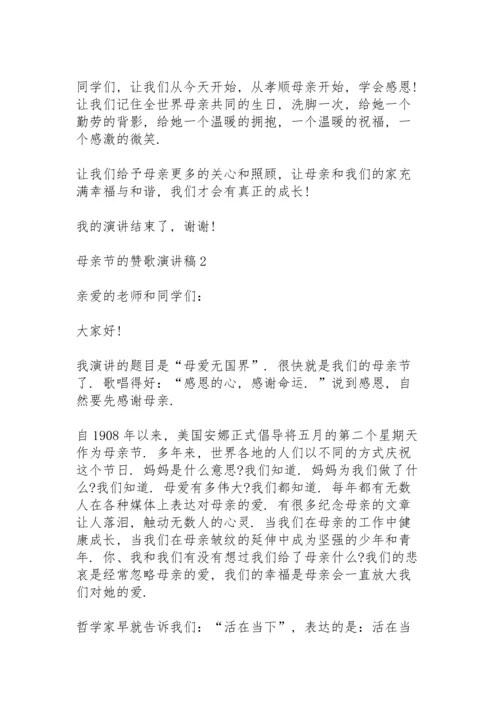 同学们，让我们从今天开始，从孝顺母亲开始，学会感恩!让我们记住全世界母亲共同的生日，洗脚一次，给她一个勤劳的背影，给她一个温暖的拥抱，一个温暖的祝福，一个感激的微笑.

让我们给予母亲更多的关心和照顾，让母亲和我们的家充满幸福与和谐，我们才会有真正的成长!

我的演讲结束了，谢谢!

母亲节的赞歌演讲稿2

亲爱的老师和同学们:

大家好!

我演讲的题目是“母爱无国界”. 很快就是我们的母亲节了. 歌唱得好:“感恩的心，感谢命运. ”说到感恩，自然要先感谢母亲.

自1908年以来，美国安娜正式倡导将五月的第二个星期天作为母亲节. 多年来，世界各地的人们以不同的方式庆祝这个节日. 妈妈是什么意思?我们知道. 妈妈为我们做了什么?我们知道. 母爱有多伟大?我们都知道. 每年都有无数人在各种媒体上表达对母亲的爱. 有很多纪念母亲的文章让人落泪，触动无数人的心灵. 当我们在母亲的工作中健康成长，当我们在母亲皱纹的延伸中成为坚强的少年和青年. 你、我和我们有没有想过我们给了母亲什么?我们的悲哀是经常忽略母亲的爱，我们的幸福是母亲会一直放大我们对她的爱.

哲学家早就告诉我们:“活在当下”，表达的是:活在当